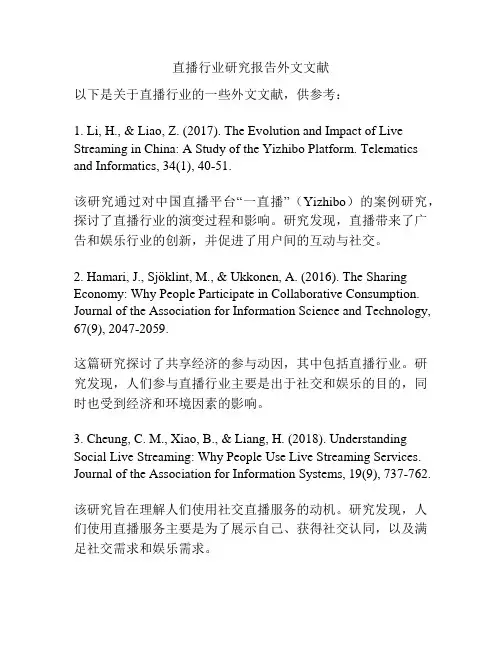 直播行业研究报告外文文献

以下是关于直播行业的一些外文文献，供参考：

1. Li, H., & Liao, Z. (2017). The Evolution and Impact of Live Streaming in China: A Study of the Yizhibo Platform. Telematics and Informatics, 34(1), 40-51.

该研究通过对中国直播平台“一直播”（Yizhibo）的案例研究，探讨了直播行业的演变过程和影响。研究发现，直播带来了广告和娱乐行业的创新，并促进了用户间的互动与社交。

2. Hamari, J., Sjöklint, M., & Ukkonen, A. (2016). The Sharing Economy: Why People Participate in Collaborative Consumption. Journal of the Association for Information Science and Technology, 67(9), 2047-2059.

这篇研究探讨了共享经济的参与动因，其中包括直播行业。研究发现，人们参与直播行业主要是出于社交和娱乐的目的，同时也受到经济和环境因素的影响。

3. Cheung, C. M., Xiao, B., & Liang, H. (2018). Understanding Social Live Streaming: Why People Use Live Streaming Services. Journal of the Association for Information Systems, 19(9), 737-762.

该研究旨在理解人们使用社交直播服务的动机。研究发现，人们使用直播服务主要是为了展示自己、获得社交认同，以及满足社交需求和娱乐需求。